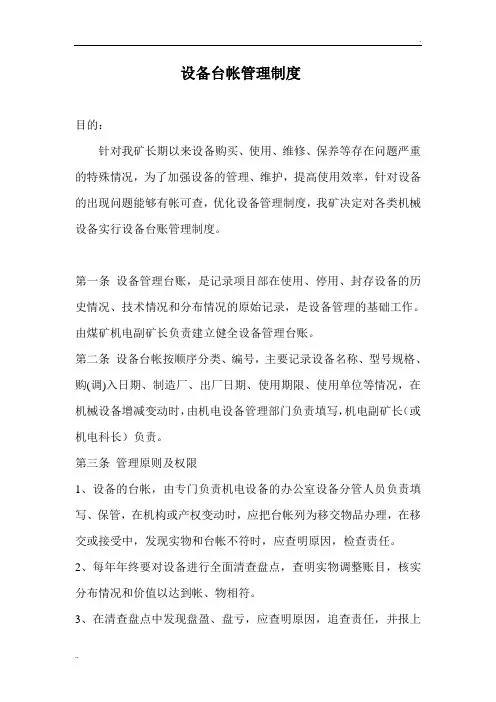 设备台帐管理制度

目的：

针对我矿长期以来设备购买、使用、维修、保养等存在问题严重的特殊情况，为了加强设备的管理、维护，提高使用效率，针对设备的出现问题能够有帐可查，优化设备管理制度，我矿决定对各类机械设备实行设备台账管理制度。

第一条 设备管理台账，是记录项目部在使用、停用、封存设备的历史情况、技术情况和分布情况的原始记录，是设备管理的基础工作。由煤矿机电副矿长负责建立健全设备管理台账。

第二条 设备台帐按顺序分类、编号，主要记录设备名称、型号规格、购(调)入日期、制造厂、出厂日期、使用期限、使用单位等情况，在机械设备增减变动时，由机电设备管理部门负责填写，机电副矿长（或机电科长）负责。

第三条 管理原则及权限

1、设备的台帐，由专门负责机电设备的办公室设备分管人员负责填写、保管，在机构或产权变动时，应把台帐列为移交物品办理，在移交或接受中，发现实物和台帐不符时，应查明原因，检查责任。

2、每年年终要对设备进行全面清查盘点，查明实物调整账目，核实分布情况和价值以达到帐、物相符。

3、在清查盘点中发现盘盈、盘亏，应查明原因，追查责任，并报上